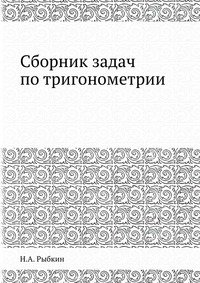 Сборник задач по тригонометрии

Н.А. Рыбкин